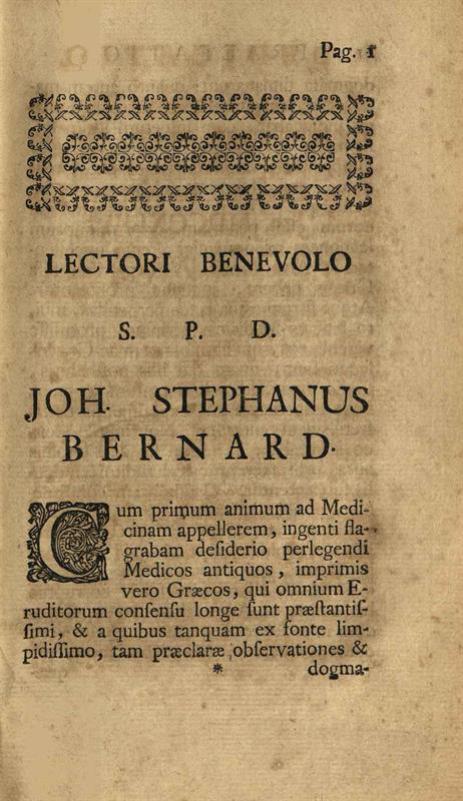 Pag. 1

LECTORI BENEVOLO

S. P. D.

JOH. STEPHANUS BERNARD.

Cum primum animum ad Medicinam appellerem, ingenti flagrabam desiderio perlegendi Medicos antiquos, imprimis vero Græcos, qui omnium Eruditorum consensu longe sunt præstantissimi, & a quibus tanquam ex fonte limpidissimo, tam præclaræ observationes &

* dogma-